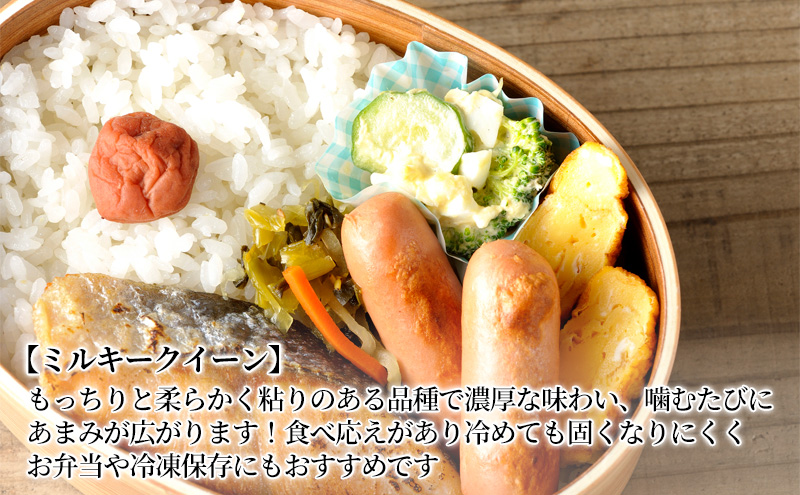 【ミルキークイーン】
もっちりと柔らかく粘りのある品種で濃厚な味わい、噛むたびにあまみが広がります！食べ応えがあり冷めても固くなりにくくお弁当や冷凍保存にもおすすめです